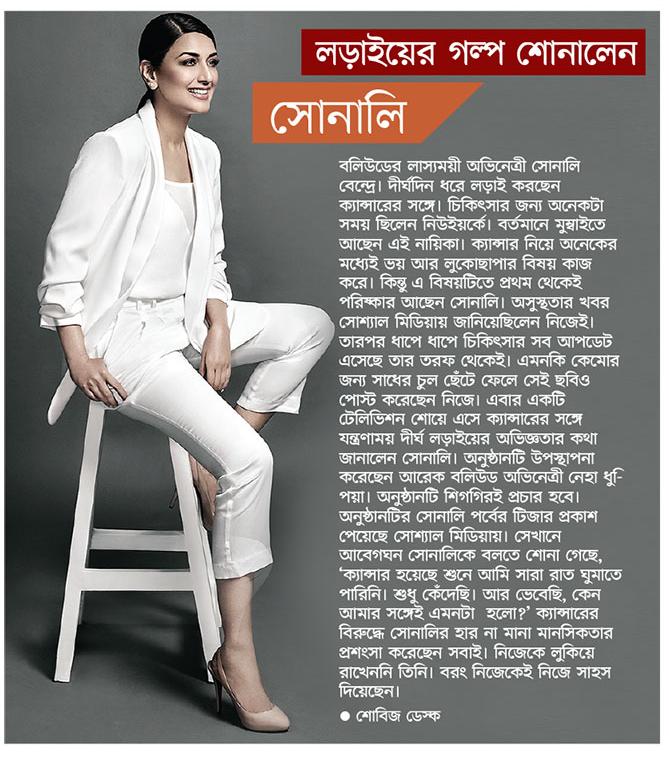 লড়াইয়ের গল্প শোনালেন

সোনালি

বলিউডের লাস্যময়ী অভিনেত্রী সোনালি বেন্দ্রে। দীর্ঘদিন ধরে লড়াই করছেন ক্যান্সারের সঙ্গে। চিকিৎসার জন্য অনেকটা সময় ছিলেন নিউইয়র্কে। বর্তমানে মুম্বাইতে আছেন এই নায়িকা। ক্যান্সার নিয়ে অনেকের মধ্যেই ভয় আর লুকোছাপার বিষয় কাজ করে। কিন্তু এ বিষয়টিতে প্রথম থেকেই পরিষ্কার আছেন সোনালি। অসুস্থতার খবর সোশ্যাল মিডিয়ায় জানিয়েছিলেন নিজেই। তারপর ধাপে ধাপে চিকিৎসার সব আপডেট এসেছে তার তরফ থেকেই। এমনকি কেমোর জন্য সাধের চুল ছেঁটে ফেলে সেই ছবিও পোস্ট করেছেন নিজে। এবার একটি টেলিভিশন শোয়ে এসে ক্যান্সারের সঙ্গে যন্ত্রণাময় দীর্ঘ লড়াইয়ের অভিজ্ঞতার কথা জানালেন সোনালি। অনুষ্ঠানটি উপস্থাপনা করেছেন আরেক বলিউড অভিনেত্রী নেহা ধুপিয়া। অনুষ্ঠানটি শিগগিরই প্রচার হবে। অনুষ্ঠানটির সোনালি পর্বের টিজার প্রকাশ পেয়েছে সোশ্যাল মিডিয়ায়। সেখানে আবেগঘন সোনালিকে বলতে শোনা গেছে, 'ক্যান্সার হয়েছে শুনে আমি সারা রাত ঘুমাতে পারিনি। শুধু কেঁদেছি। আর ভেবেছি, কেন আমার সঙ্গেই এমনটা হলো?' ক্যান্সারের বিরুদ্ধে সোনালির হার না মানা মানসিকতার প্রশংসা করেছেন সবাই। নিজেকে লুকিয়ে রাখেননি তিনি। বরং নিজেকেই নিজে সাহস দিয়েছেন।

● শোবিজ ডেস্ক